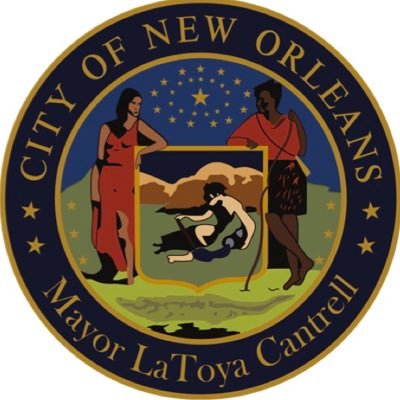 CITY OF NEW ORLEANS

Mayor LaToya Cantrell